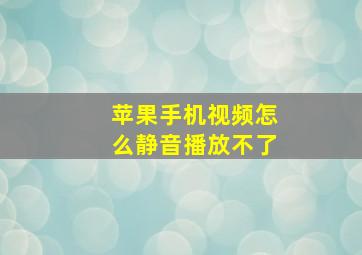 苹果手机视频怎么静音播放不了